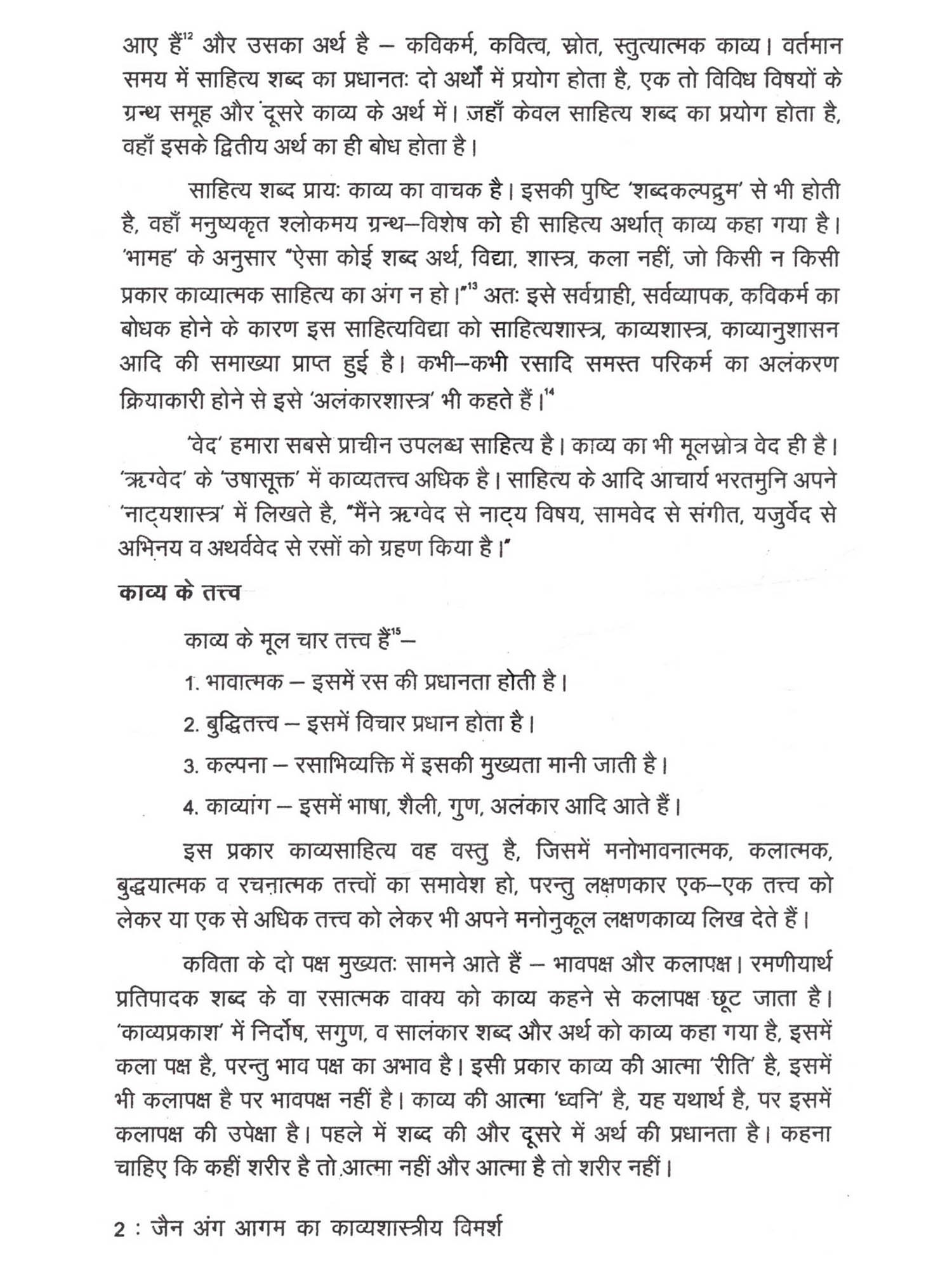 आए हैं$^{12}$ और उसका अर्थ है – कविकर्म, कवित्व, स्रोत, स्तुत्यात्मक काव्य। वर्तमान समय में साहित्य शब्द का प्रधानतः दो अर्थों में प्रयोग होता है, एक तो विविध विषयों के ग्रन्थ समूह और दूसरे काव्य के अर्थ में। जहाँ केवल साहित्य शब्द का प्रयोग होता है, वहाँ इसके द्वितीय अर्थ का ही बोध होता है।

साहित्य शब्द प्रायः काव्य का वाचक है। इसकी पुष्टि 'शब्दकल्पद्रुम' से भी होती है, वहाँ मनुष्यकृत श्लोकमय ग्रन्थ–विशेष को ही साहित्य अर्थात् काव्य कहा गया है। 'भामह' के अनुसार "ऐसा कोई शब्द अर्थ, विद्या, शास्त्र, कला नहीं, जो किसी न किसी प्रकार काव्यात्मक साहित्य का अंग न हो।"$^{13}$ अतः इसे सर्वग्राही, सर्वव्यापक, कविकर्म का बोधक होने के कारण इस साहित्यविद्या को साहित्यशास्त्र, काव्यशास्त्र, काव्यानुशासन आदि की समाख्या प्राप्त हुई है। कभी–कभी रसादि समस्त परिकर्म का अलंकरण क्रियाकारी होने से इसे 'अलंकारशास्त्र' भी कहते हैं।$^{14}$

'वेद' हमारा सबसे प्राचीन उपलब्ध साहित्य है। काव्य का भी मूलस्रोत्र वेद ही है। 'ऋग्वेद' के 'उषासूक्त' में काव्यतत्त्व अधिक है। साहित्य के आदि आचार्य भरतमुनि अपने 'नाट्यशास्त्र' में लिखते है, "मैंने ऋग्वेद से नाट्य विषय, सामवेद से संगीत, यजुर्वेद से अभिनय व अथर्ववेद से रसों को ग्रहण किया है।"

काव्य के तत्त्व

काव्य के मूल चार तत्त्व हैं$^{15}$–

1. भावात्मक – इसमें रस की प्रधानता होती है।

2. बुद्धितत्त्व – इसमें विचार प्रधान होता है।

3. कल्पना – रसाभिव्यक्ति में इसकी मुख्यता मानी जाती है।

4. काव्यांग – इसमें भाषा, शैली, गुण, अलंकार आदि आते हैं।

इस प्रकार काव्यसाहित्य वह वस्तु है, जिसमें मनोभावनात्मक, कलात्मक, बुद्धयात्मक व रचनात्मक तत्त्वों का समावेश हो, परन्तु लक्षणकार एक–एक तत्त्व को लेकर या एक से अधिक तत्त्व को लेकर भी अपने मनोनुकूल लक्षणकाव्य लिख देते हैं।

कविता के दो पक्ष मुख्यतः सामने आते हैं – भावपक्ष और कलापक्ष। रमणीयार्थ प्रतिपादक शब्द के वा रसात्मक वाक्य को काव्य कहने से कलापक्ष छूट जाता है। 'काव्यप्रकाश' में निर्दोष, सगुण, व सालंकार शब्द और अर्थ को काव्य कहा गया है, इसमें कला पक्ष है, परन्तु भाव पक्ष का अभाव है। इसी प्रकार काव्य की आत्मा 'रीति' है, इसमें भी कलापक्ष है पर भावपक्ष नहीं है। काव्य की आत्मा 'ध्वनि' है, यह यथार्थ है, पर इसमें कलापक्ष की उपेक्षा है। पहले में शब्द की और दूसरे में अर्थ की प्रधानता है। कहना चाहिए कि कहीं शरीर है तो आत्मा नहीं और आत्मा है तो शरीर नहीं।

2 : जैन अंग आगम का काव्यशास्त्रीय विमर्श